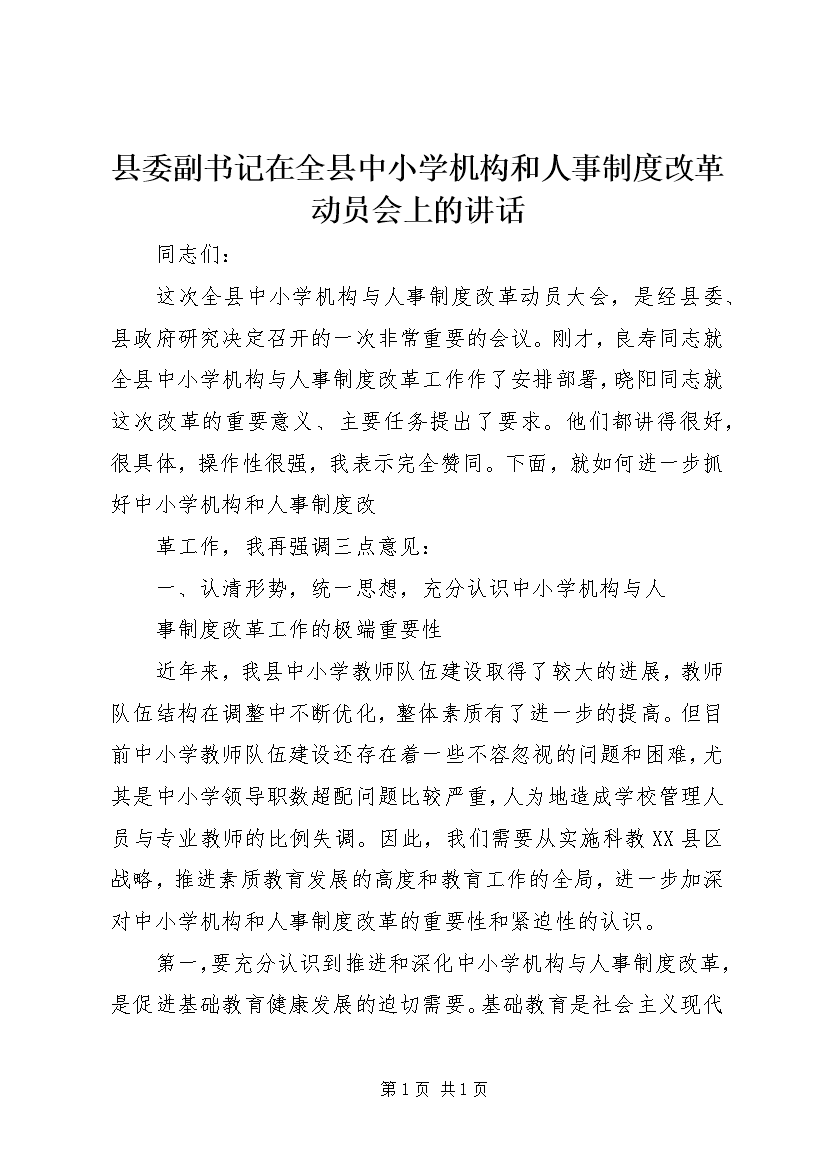 县委副书记在全县中小学机构和人事制度改革动员会上的讲话

同志们：

这次全县中小学机构与人事制度改革动员大会，是经县委、县政府研究决定召开的一次非常重要的会议。刚才，良寿同志就全县中小学机构与人事制度改革工作作了安排部署，晓阳同志就这次改革的重要意义、主要任务提出了要求。他们都讲得很好，很具体，操作性很强，我表示完全赞同。下面，就如何进一步抓好中小学机构和人事制度改

革工作，我再强调三点意见：

一、认清形势，统一思想，充分认识中小学机构与人

事制度改革工作的极端重要性

近年来，我县中小学教师队伍建设取得了较大的进展，教师队伍结构在调整中不断优化，整体素质有了进一步的提高。但目前中小学教师队伍建设还存在着一些不容忽视的问题和困难，尤其是中小学领导职数超配问题比较严重，人为地造成学校管理人员与专业教师的比例失调。因此，我们需要从实施科教XX县区战略，推进素质教育发展的高度和教育工作的全局，进一步加深对中小学机构和人事制度改革的重要性和紧迫性的认识。

第一，要充分认识到推进和深化中小学机构与人事制度改革，是促进基础教育健康发展的迫切需要。基础教育是社会主义现代

第1页 共1页